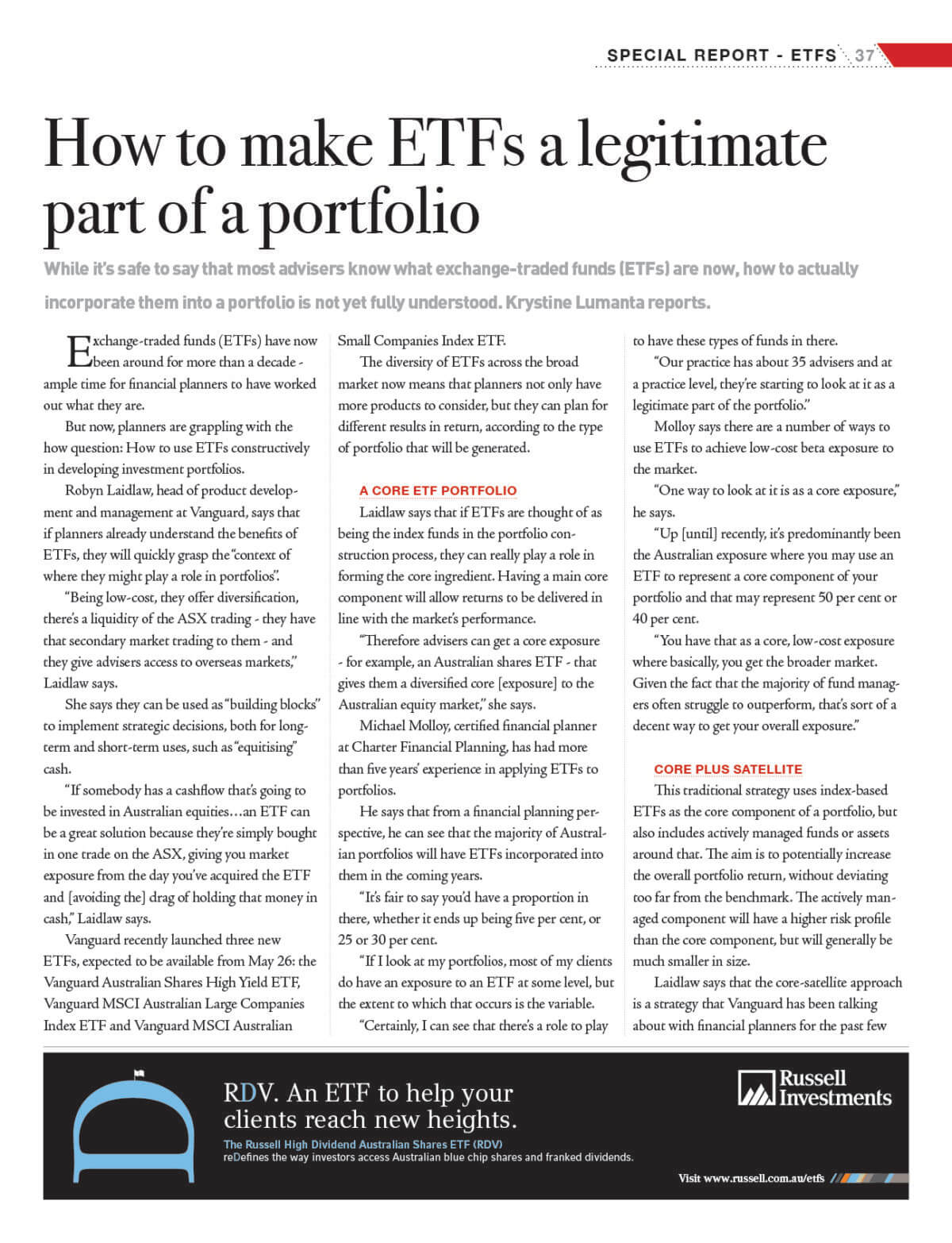 SPECIAL REPORT - ETFS 37

How to make ETFs a legitimate part of a portfolio

While it's safe to say that most advisers know what exchange-traded funds (ETFs) are now, how to actually incorporate them into a portfolio is not yet fully understood. Krystine Lumanta reports.

Exchange-traded funds (ETFs) have now been around for more than a decade - ample time for financial planners to have worked out what they are.

But now, planners are grappling with the how question: How to use ETFs constructively in developing investment portfolios.

Robyn Laidlaw, head of product development and management at Vanguard, says that if planners already understand the benefits of ETFs, they will quickly grasp the "context of where they might play a role in portfolios".

"Being low-cost, they offer diversification, there's a liquidity of the ASX trading - they have that secondary market trading to them - and they give advisers access to overseas markets," Laidlaw says.

She says they can be used as "building blocks" to implement strategic decisions, both for long-term and short-term uses, such as "equitising" cash.

"If somebody has a cashflow that's going to be invested in Australian equities…an ETF can be a great solution because they're simply bought in one trade on the ASX, giving you market exposure from the day you've acquired the ETF and [avoiding the] drag of holding that money in cash," Laidlaw says.

Vanguard recently launched three new ETFs, expected to be available from May 26: the Vanguard Australian Shares High Yield ETF, Vanguard MSCI Australian Large Companies Index ETF and Vanguard MSCI Australian Small Companies Index ETF.

The diversity of ETFs across the broad market now means that planners not only have more products to consider, but they can plan for different results in return, according to the type of portfolio that will be generated.

A CORE ETF PORTFOLIO

Laidlaw says that if ETFs are thought of as being the index funds in the portfolio construction process, they can really play a role in forming the core ingredient. Having a main core component will allow returns to be delivered in line with the market's performance.

"Therefore advisers can get a core exposure - for example, an Australian shares ETF - that gives them a diversified core [exposure] to the Australian equity market," she says.

Michael Molloy, certified financial planner at Charter Financial Planning, has had more than five years' experience in applying ETFs to portfolios.

He says that from a financial planning perspective, he can see that the majority of Australian portfolios will have ETFs incorporated into them in the coming years.

"It's fair to say you'd have a proportion in there, whether it ends up being five per cent, or 25 or 30 per cent.

"If I look at my portfolios, most of my clients do have an exposure to an ETF at some level, but the extent to which that occurs is the variable.

"Certainly, I can see that there's a role to play to have these types of funds in there.

"Our practice has about 35 advisers and at a practice level, they're starting to look at it as a legitimate part of the portfolio."

Molloy says there are a number of ways to use ETFs to achieve low-cost beta exposure to the market.

"One way to look at it is as a core exposure," he says.

"Up [until] recently, it's predominantly been the Australian exposure where you may use an ETF to represent a core component of your portfolio and that may represent 50 per cent or 40 per cent.

"You have that as a core, low-cost exposure where basically, you get the broader market. Given the fact that the majority of fund managers often struggle to outperform, that's sort of a decent way to get your overall exposure."

CORE PLUS SATELLITE

This traditional strategy uses index-based ETFs as the core component of a portfolio, but also includes actively managed funds or assets around that. The aim is to potentially increase the overall portfolio return, without deviating too far from the benchmark. The actively managed component will have a higher risk profile than the core component, but will generally be much smaller in size.

Laidlaw says that the core-satellite approach is a strategy that Vanguard has been talking about with financial planners for the past few

RDV. An ETF to help your clients reach new heights.
The Russell High Dividend Australian Shares ETF (RDV)
reDefines the way investors access Australian blue chip shares and franked dividends.

Russell Investments

Visit www.russell.com.au/etfs